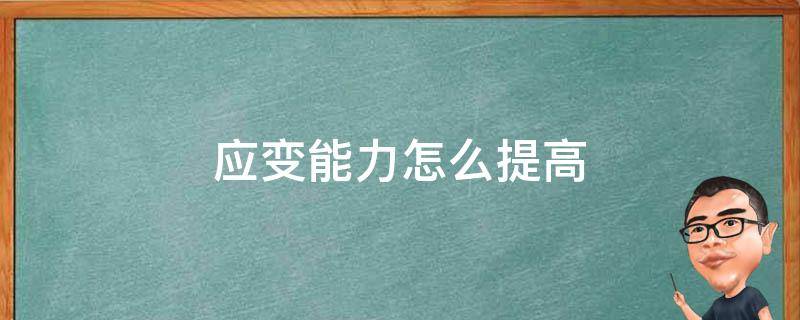 应变能力怎么提高